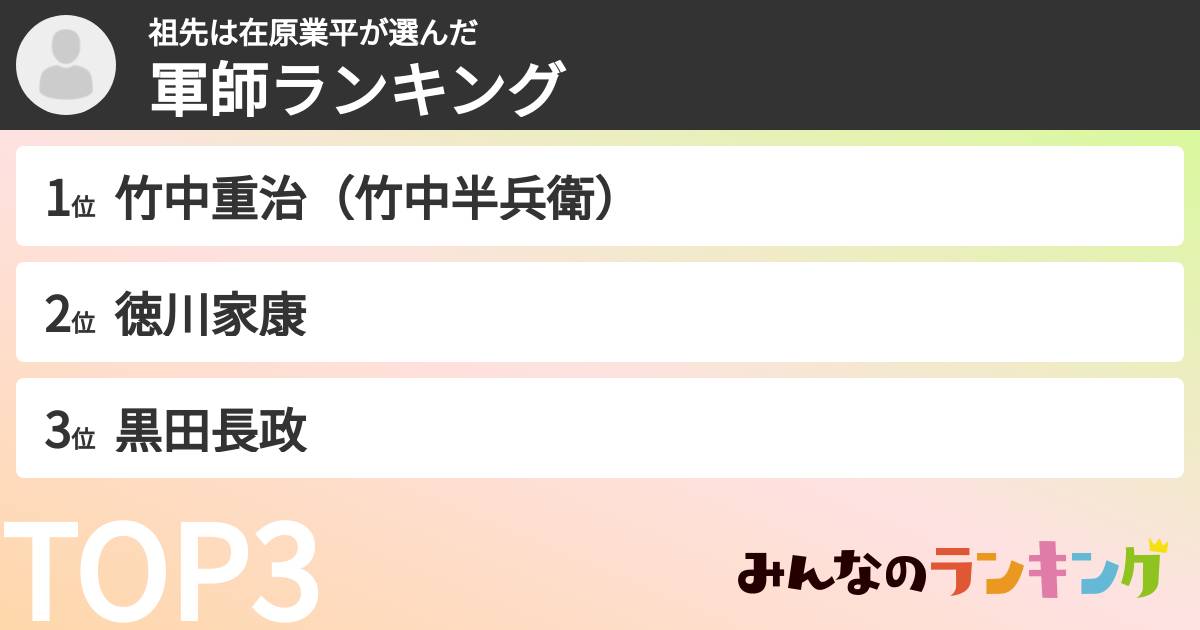 祖先は在原業平が選んだ
軍師ランキング

1位 竹中重治（竹中半兵衛）

2位 徳川家康

3位 黒田長政

TOP3

みんなのランキング